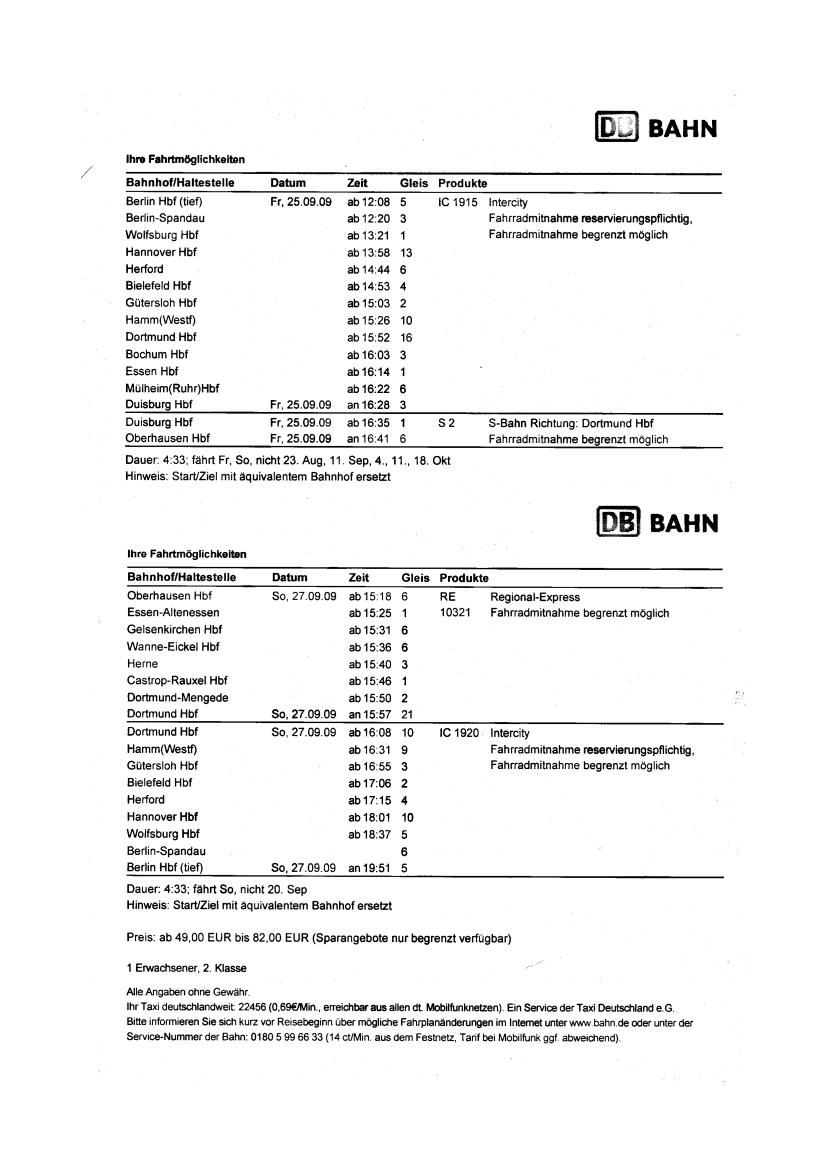 DB BAHN

Ihre Fahrtmöglichkeiten

| Bahnhof/Haltestelle | Datum | Zeit | Gleis | Produkte | |
|---|---|---|---|---|---|
| Berlin Hbf (tief) | Fr, 25.09.09 | ab 12:08 | 5 | IC 1915 | Intercity |
| Berlin-Spandau | | ab 12:20 | 3 | | Fahrradmitnahme reservierungspflichtig, |
| Wolfsburg Hbf | | ab 13:21 | 1 | | Fahrradmitnahme begrenzt möglich |
| Hannover Hbf | | ab 13:58 | 13 | | |
| Herford | | ab 14:44 | 6 | | |
| Bielefeld Hbf | | ab 14:53 | 4 | | |
| Gütersloh Hbf | | ab 15:03 | 2 | | |
| Hamm(Westf) | | ab 15:26 | 10 | | |
| Dortmund Hbf | | ab 15:52 | 16 | | |
| Bochum Hbf | | ab 16:03 | 3 | | |
| Essen Hbf | | ab 16:14 | 1 | | |
| Mülheim(Ruhr)Hbf | | ab 16:22 | 6 | | |
| Duisburg Hbf | Fr, 25.09.09 | an 16:28 | 3 | | |
| Duisburg Hbf | Fr, 25.09.09 | ab 16:35 | 1 | S 2 | S-Bahn Richtung: Dortmund Hbf |
| Oberhausen Hbf | Fr, 25.09.09 | an 16:41 | 6 | | Fahrradmitnahme begrenzt möglich |

Dauer: 4:33; fährt Fr, So, nicht 23. Aug, 11. Sep, 4., 11., 18. Okt
Hinweis: Start/Ziel mit äquivalentem Bahnhof ersetzt

DB BAHN

Ihre Fahrtmöglichkeiten

| Bahnhof/Haltestelle | Datum | Zeit | Gleis | Produkte | |
|---|---|---|---|---|---|
| Oberhausen Hbf | So, 27.09.09 | ab 15:18 | 6 | RE | Regional-Express |
| Essen-Altenessen | | ab 15:25 | 1 | 10321 | Fahrradmitnahme begrenzt möglich |
| Gelsenkirchen Hbf | | ab 15:31 | 6 | | |
| Wanne-Eickel Hbf | | ab 15:36 | 6 | | |
| Herne | | ab 15:40 | 3 | | |
| Castrop-Rauxel Hbf | | ab 15:46 | 1 | | |
| Dortmund-Mengede | | ab 15:50 | 2 | | |
| Dortmund Hbf | So, 27.09.09 | an 15:57 | 21 | | |
| Dortmund Hbf | So, 27.09.09 | ab 16:08 | 10 | IC 1920 | Intercity |
| Hamm(Westf) | | ab 16:31 | 9 | | Fahrradmitnahme reservierungspflichtig, |
| Gütersloh Hbf | | ab 16:55 | 3 | | Fahrradmitnahme begrenzt möglich |
| Bielefeld Hbf | | ab 17:06 | 2 | | |
| Herford | | ab 17:15 | 4 | | |
| Hannover Hbf | | ab 18:01 | 10 | | |
| Wolfsburg Hbf | | ab 18:37 | 5 | | |
| Berlin-Spandau | | | 6 | | |
| Berlin Hbf (tief) | So, 27.09.09 | an 19:51 | 5 | | |

Dauer: 4:33; fährt So, nicht 20. Sep
Hinweis: Start/Ziel mit äquivalentem Bahnhof ersetzt

Preis: ab 49,00 EUR bis 82,00 EUR (Sparangebote nur begrenzt verfügbar)

1 Erwachsener, 2. Klasse

Alle Angaben ohne Gewähr.
Ihr Taxi deutschlandweit: 22456 (0,69€/Min., erreichbar aus allen dt. Mobilfunknetzen). Ein Service der Taxi Deutschland e.G.
Bitte informieren Sie sich kurz vor Reisebeginn über mögliche Fahrplanänderungen im Internet unter www.bahn.de oder unter der Service-Nummer der Bahn: 0180 5 99 66 33 (14 ct/Min. aus dem Festnetz, Tarif bei Mobilfunk ggf. abweichend).